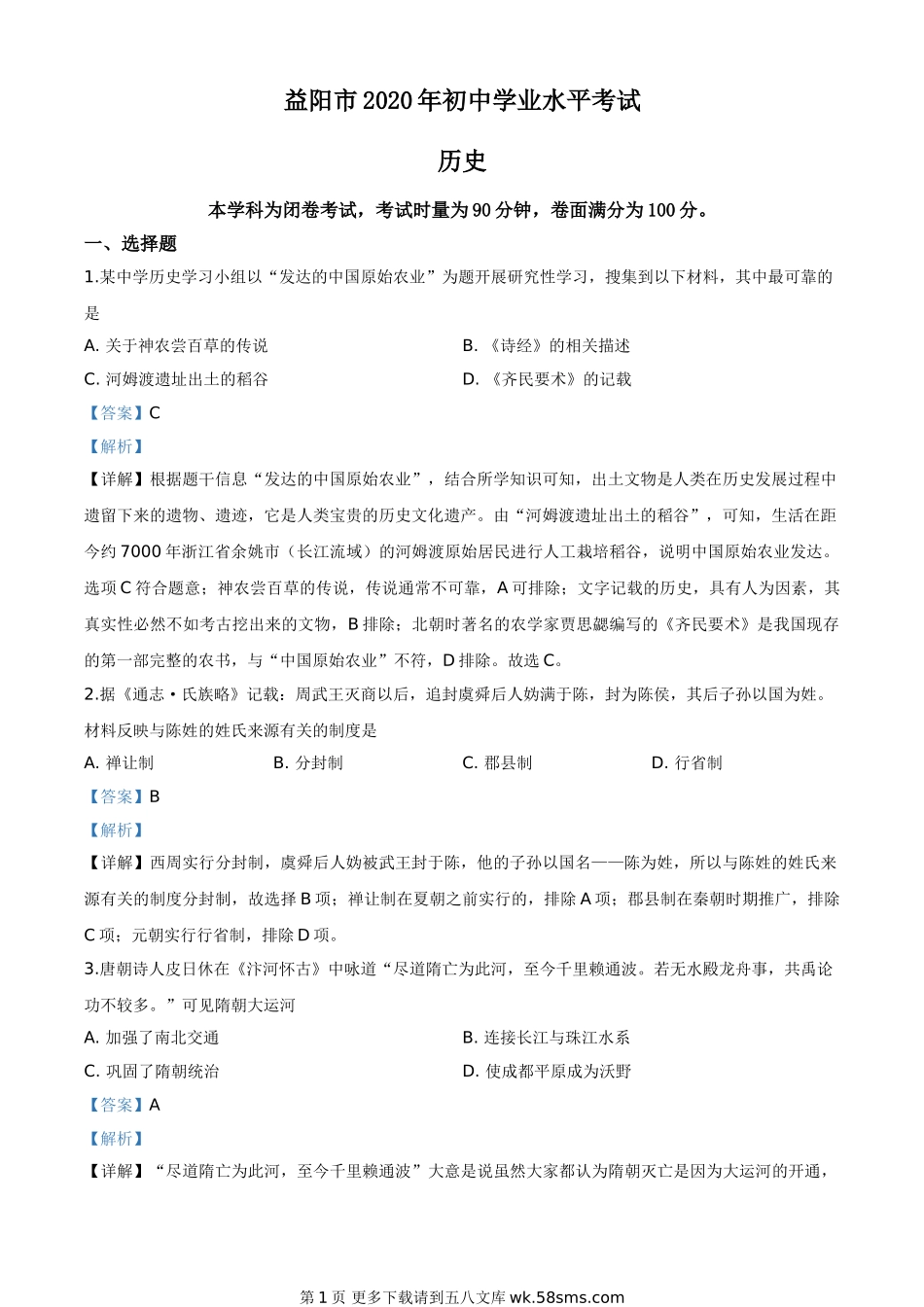 益阳市2020年初中学业水平考试

历史

本学科为闭卷考试，考试时量为90分钟，卷面满分为100分。

一、选择题

1.某中学历史学习小组以“发达的中国原始农业”为题开展研究性学习，搜集到以下材料，其中最可靠的是

A. 关于神农尝百草的传说

B. 《诗经》的相关描述

C. 河姆渡遗址出土的稻谷

D. 《齐民要术》的记载

【答案】C

【解析】

【详解】根据题干信息“发达的中国原始农业”，结合所学知识可知，出土文物是人类在历史发展过程中遗留下来的遗物、遗迹，它是人类宝贵的历史文化遗产。由“河姆渡遗址出土的稻谷”，可知，生活在距今约7000年浙江省余姚市（长江流域）的河姆渡原始居民进行人工栽培稻谷，说明中国原始农业发达。选项C符合题意；神农尝百草的传说，传说通常不可靠，A可排除；文字记载的历史，具有人为因素，其真实性必然不如考古挖出来的文物，B排除；北朝时著名的农学家贾思勰编写的《齐民要术》是我国现存的第一部完整的农书，与“中国原始农业”不符，D排除。故选C。

2.据《通志·氏族略》记载：周武王灭商以后，追封虞舜后人妫满于陈，封为陈侯，其后子孙以国为姓。材料反映与陈姓的姓氏来源有关的制度是

A. 禅让制

B. 分封制

C. 郡县制

D. 行省制

【答案】B

【解析】

【详解】西周实行分封制，虞舜后人妫被武王封于陈，他的子孙以国名——陈为姓，所以与陈姓的姓氏来源有关的制度分封制，故选择B项；禅让制在夏朝之前实行的，排除A项；郡县制在秦朝时期推广，排除C项；元朝实行行省制，排除D项。

3.唐朝诗人皮日休在《汴河怀古》中咏道“尽道隋亡为此河，至今千里赖通波。若无水殿龙舟事，共禹论功不较多。”可见隋朝大运河

A. 加强了南北交通

B. 连接长江与珠江水系

C. 巩固了隋朝统治

D. 使成都平原成为沃野

【答案】A

【解析】

【详解】“尽道隋亡为此河，至今千里赖通波”大意是说虽然大家都认为隋朝灭亡是因为大运河的开通，

第1页 更多下载请到五八文库 wk.58sms.com